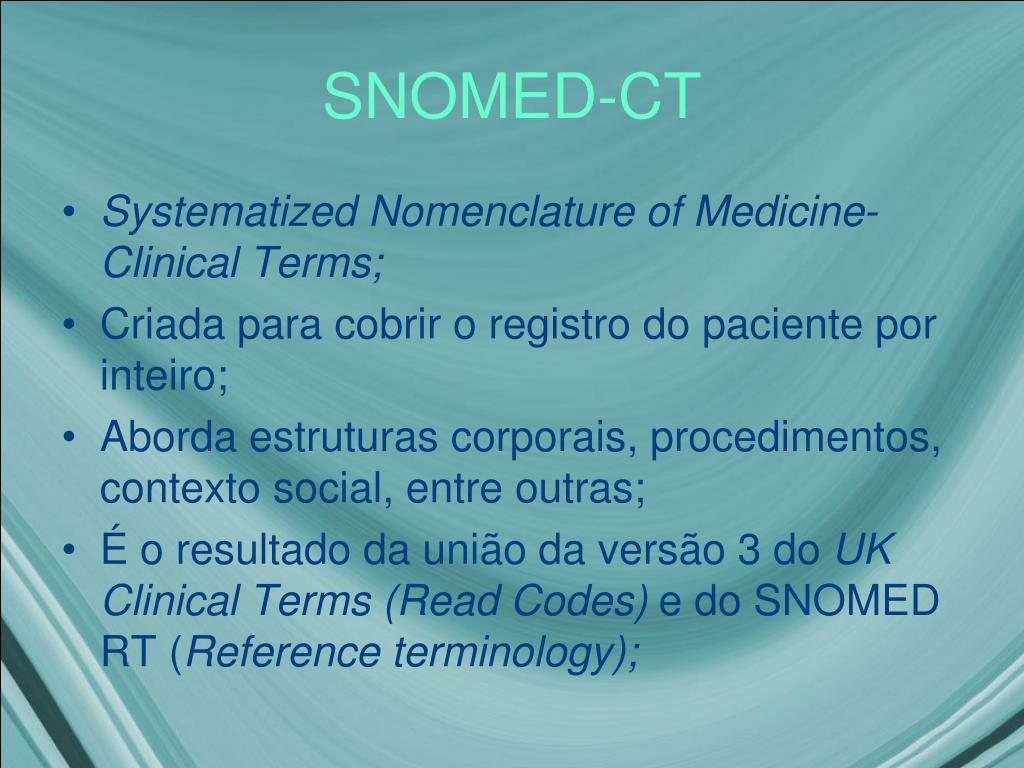 SNOMED-CT

• Systematized Nomenclature of Medicine-Clinical Terms;
• Criada para cobrir o registro do paciente por inteiro;
• Aborda estruturas corporais, procedimentos, contexto social, entre outras;
• É o resultado da união da versão 3 do UK Clinical Terms (Read Codes) e do SNOMED RT (Reference terminology);